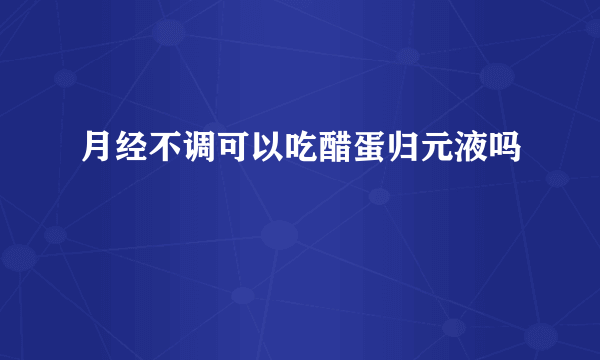 月经不调可以吃醋蛋归元液吗